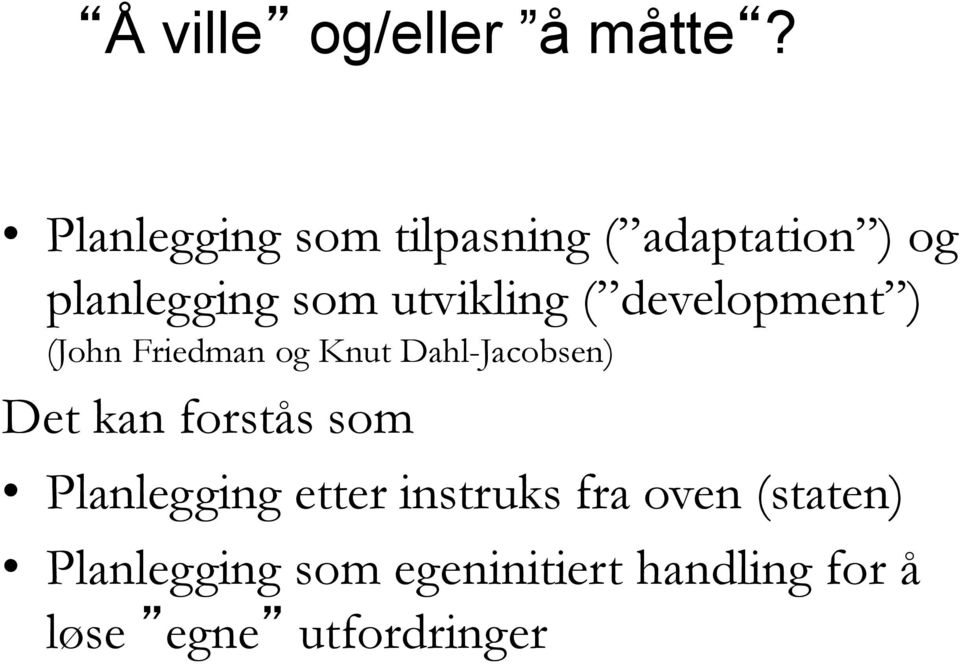 “Å ville” og/eller ”å måtte“?

• Planlegging som tilpasning (”adaptation”) og planlegging som utvikling (”development”) (John Friedman og Knut Dahl-Jacobsen)

Det kan forstås som

• Planlegging etter instruks fra oven (staten)

• Planlegging som egeninitiert handling for å løse ”egne” utfordringer